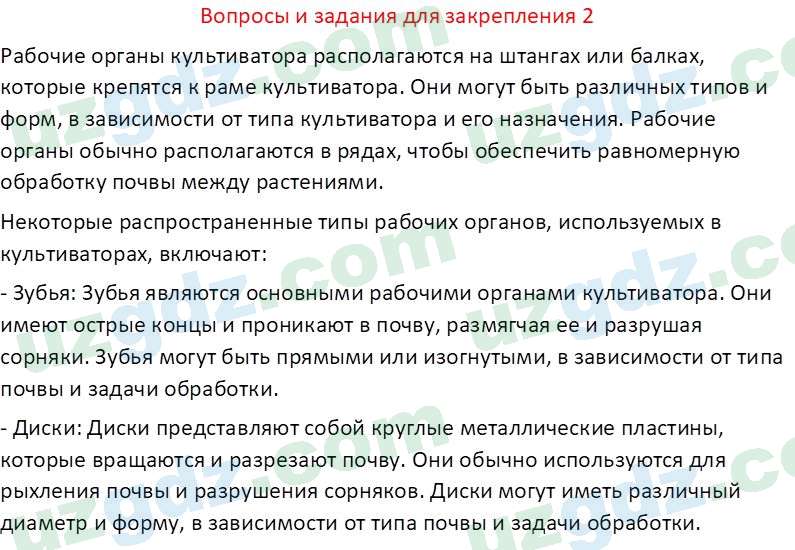 Вопросы и задания для закрепления 2

Рабочие органы культиватора располагаются на штангах или балках, которые крепятся к раме культиватора. Они могут быть различных типов и форм, в зависимости от типа культиватора и его назначения. Рабочие органы обычно располагаются в рядах, чтобы обеспечить равномерную обработку почвы между растениями.

Некоторые распространенные типы рабочих органов, используемых в культиваторах, включают:

- Зубья: Зубья являются основными рабочими органами культиватора. Они имеют острые концы и проникают в почву, размягчая ее и разрушая сорняки. Зубья могут быть прямыми или изогнутыми, в зависимости от типа почвы и задачи обработки.

- Диски: Диски представляют собой круглые металлические пластины, которые вращаются и разрезают почву. Они обычно используются для рыхления почвы и разрушения сорняков. Диски могут иметь различный диаметр и форму, в зависимости от типа почвы и задачи обработки.

uzgdz.com